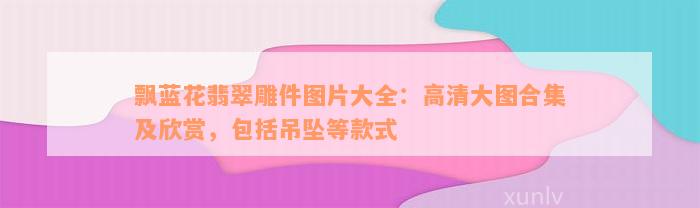 飘蓝花翡翠雕件图片大全：高清大图合集及欣赏，包括吊坠等款式

xunlv